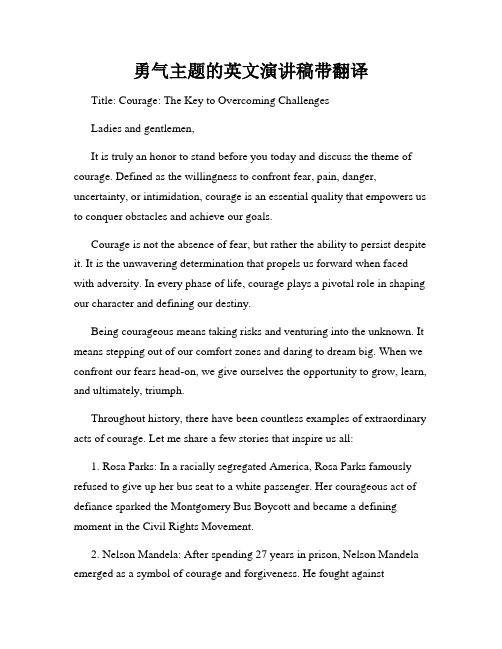 勇气主题的英文演讲稿带翻译

Title: Courage: The Key to Overcoming Challenges

Ladies and gentlemen,

It is truly an honor to stand before you today and discuss the theme of courage. Defined as the willingness to confront fear, pain, danger, uncertainty, or intimidation, courage is an essential quality that empowers us to conquer obstacles and achieve our goals.

Courage is not the absence of fear, but rather the ability to persist despite it. It is the unwavering determination that propels us forward when faced with adversity. In every phase of life, courage plays a pivotal role in shaping our character and defining our destiny.

Being courageous means taking risks and venturing into the unknown. It means stepping out of our comfort zones and daring to dream big. When we confront our fears head-on, we give ourselves the opportunity to grow, learn, and ultimately, triumph.

Throughout history, there have been countless examples of extraordinary acts of courage. Let me share a few stories that inspire us all:

1. Rosa Parks: In a racially segregated America, Rosa Parks famously refused to give up her bus seat to a white passenger. Her courageous act of defiance sparked the Montgomery Bus Boycott and became a defining moment in the Civil Rights Movement.

2. Nelson Mandela: After spending 27 years in prison, Nelson Mandela emerged as a symbol of courage and forgiveness. He fought against